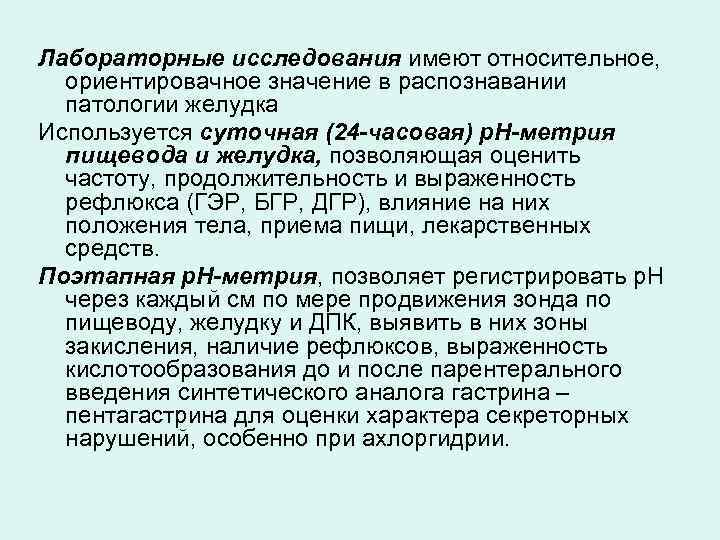 Лабораторные исследования имеют относительное, ориентировачное значение в распознавании патологии желудка

Используется суточная (24-часовая) рН-метрия пищевода и желудка, позволяющая оценить частоту, продолжительность и выраженность рефлюкса (ГЭР, БГР, ДГР), влияние на них положения тела, приема пищи, лекарственных средств.

Поэтапная рН-метрия, позволяет регистрировать рН через каждый см по мере продвижения зонда по пищеводу, желудку и ДПК, выявить в них зоны закисления, наличие рефлюксов, выраженность кислотообразования до и после парентерального введения синтетического аналога гастрина – пентагастрина для оценки характера секреторных нарушений, особенно при ахлоргидрии.